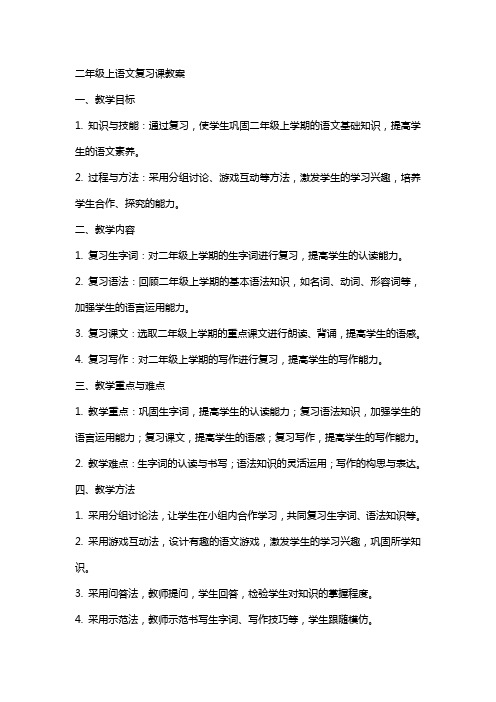 二年级上语文复习课教案

一、教学目标

1. 知识与技能：通过复习，使学生巩固二年级上学期的语文基础知识，提高学生的语文素养。

2. 过程与方法：采用分组讨论、游戏互动等方法，激发学生的学习兴趣，培养学生合作、探究的能力。

二、教学内容

1. 复习生字词：对二年级上学期的生字词进行复习，提高学生的认读能力。

2. 复习语法：回顾二年级上学期的基本语法知识，如名词、动词、形容词等，加强学生的语言运用能力。

3. 复习课文：选取二年级上学期的重点课文进行朗读、背诵，提高学生的语感。

4. 复习写作：对二年级上学期的写作进行复习，提高学生的写作能力。

三、教学重点与难点

1. 教学重点：巩固生字词，提高学生的认读能力；复习语法知识，加强学生的语言运用能力；复习课文，提高学生的语感；复习写作，提高学生的写作能力。

2. 教学难点：生字词的认读与书写；语法知识的灵活运用；写作的构思与表达。

四、教学方法

1. 采用分组讨论法，让学生在小组内合作学习，共同复习生字词、语法知识等。

2. 采用游戏互动法，设计有趣的语文游戏，激发学生的学习兴趣，巩固所学知识。

3. 采用问答法，教师提问，学生回答，检验学生对知识的掌握程度。

4. 采用示范法，教师示范书写生字词、写作技巧等，学生跟随模仿。